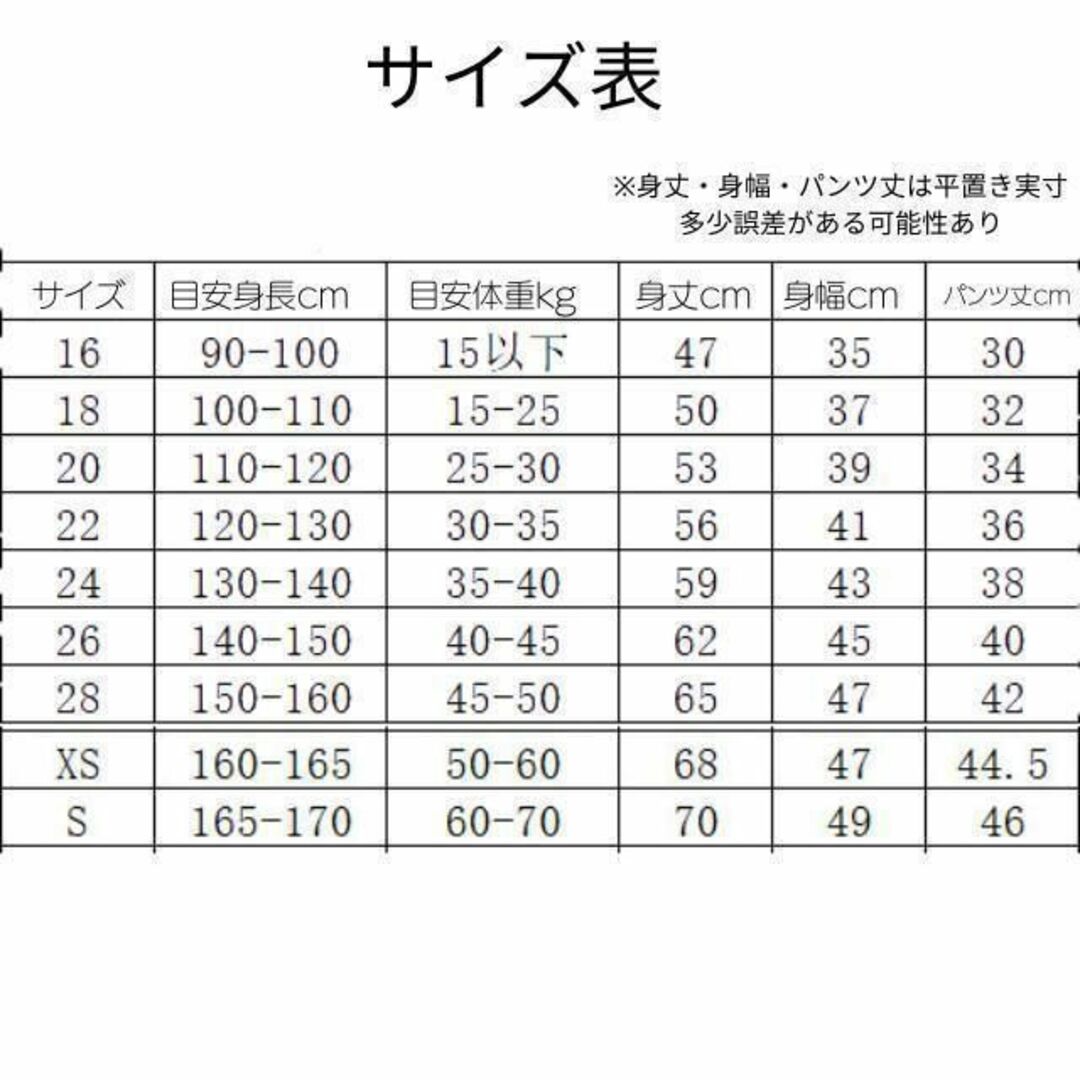 サイズ表

※身丈・身幅・パンツ丈は平置き実寸
多少誤差がある可能性あり

| サイズ | 目安身長cm | 目安体重kg | 身丈cm | 身幅cm | パンツ丈cm |
|---|---|---|---|---|---|
| 16 | 90-100 | 15以下 | 47 | 35 | 30 |
| 18 | 100-110 | 15-25 | 50 | 37 | 32 |
| 20 | 110-120 | 25-30 | 53 | 39 | 34 |
| 22 | 120-130 | 30-35 | 56 | 41 | 36 |
| 24 | 130-140 | 35-40 | 59 | 43 | 38 |
| 26 | 140-150 | 40-45 | 62 | 45 | 40 |
| 28 | 150-160 | 45-50 | 65 | 47 | 42 |
| XS | 160-165 | 50-60 | 68 | 47 | 44.5 |
| S | 165-170 | 60-70 | 70 | 49 | 46 |